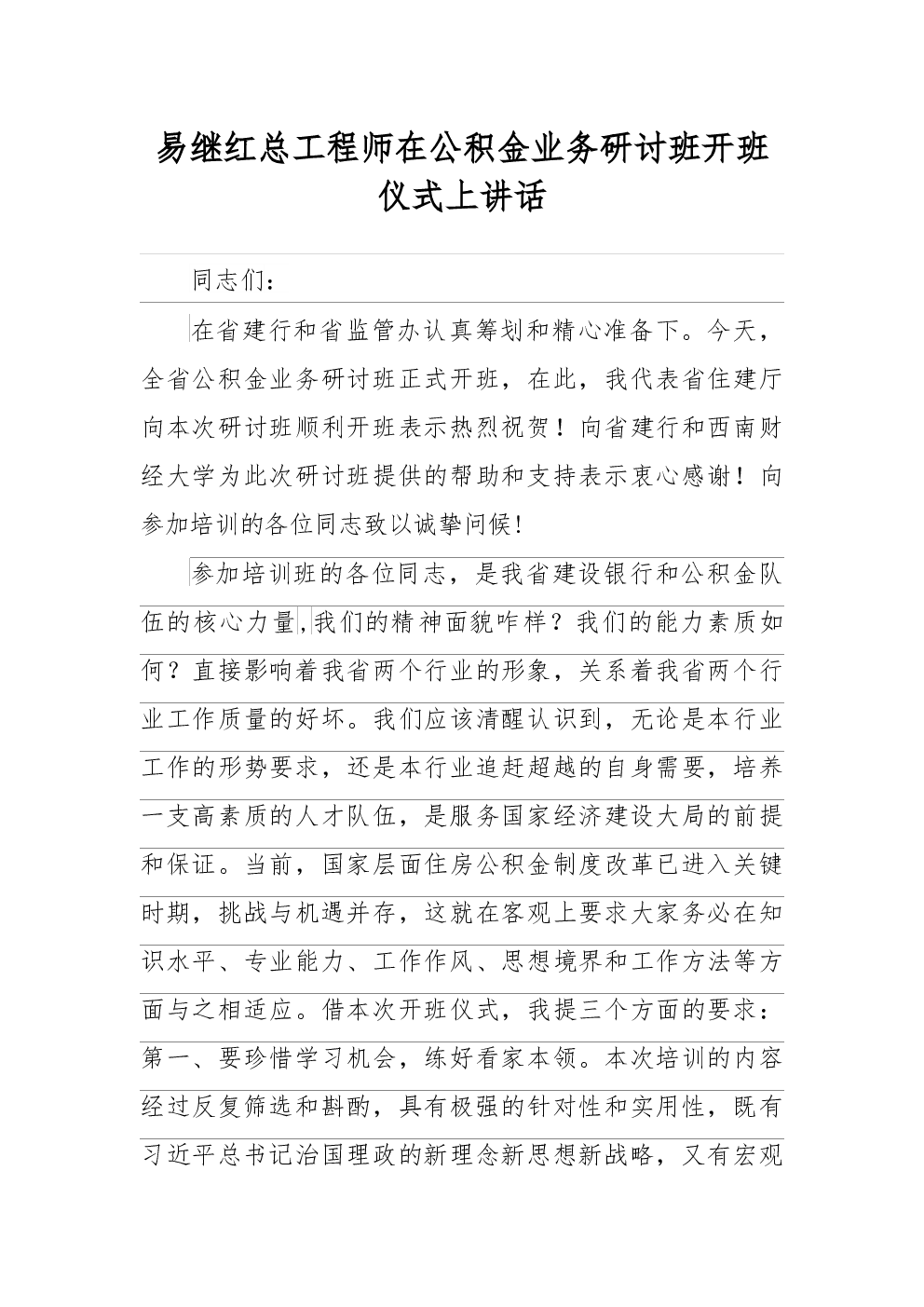 易继红总工程师在公积金业务研讨班开班仪式上讲话

同志们：

在省建行和省监管办认真筹划和精心准备下。今天，全省公积金业务研讨班正式开班，在此，我代表省住建厅向本次研讨班顺利开班表示热烈祝贺！向省建行和西南财经大学为此次研讨班提供的帮助和支持表示衷心感谢！向参加培训的各位同志致以诚挚问候!

参加培训班的各位同志，是我省建设银行和公积金队伍的核心力量,我们的精神面貌咋样？我们的能力素质如何？直接影响着我省两个行业的形象，关系着我省两个行业工作质量的好坏。我们应该清醒认识到，无论是本行业工作的形势要求，还是本行业追赶超越的自身需要，培养一支高素质的人才队伍，是服务国家经济建设大局的前提和保证。当前，国家层面住房公积金制度改革已进入关键时期，挑战与机遇并存，这就在客观上要求大家务必在知识水平、专业能力、工作作风、思想境界和工作方法等方面与之相适应。借本次开班仪式，我提三个方面的要求：第一、要珍惜学习机会，练好看家本领。本次培训的内容经过反复筛选和斟酌，具有极强的针对性和实用性，既有习近平总书记治国理政的新理念新思想新战略，又有宏观